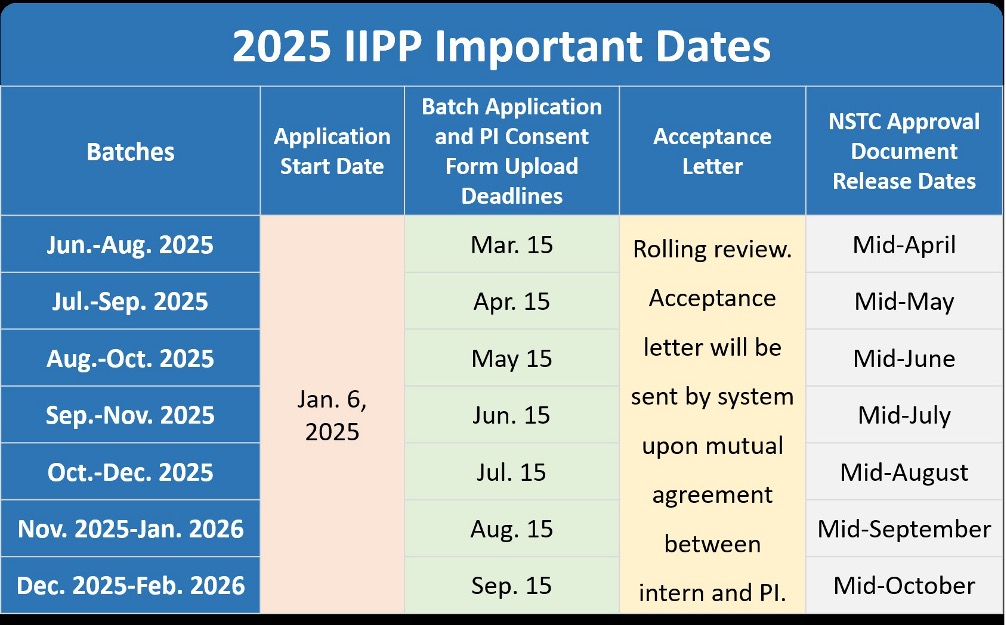 2025 IIPP Important Dates

| Batches | Application Start Date | Batch Application and PI Consent Form Upload Deadlines | Acceptance Letter | NSTC Approval Document Release Dates |
|---|---|---|---|---|
| Jun.-Aug. 2025 | Jan. 6, 2025 | Mar. 15 | Rolling review. Acceptance letter will be sent by system upon mutual agreement between intern and PI. | Mid-April |
| Jul.-Sep. 2025 | | Apr. 15 | | Mid-May |
| Aug.-Oct. 2025 | | May 15 | | Mid-June |
| Sep.-Nov. 2025 | | Jun. 15 | | Mid-July |
| Oct.-Dec. 2025 | | Jul. 15 | | Mid-August |
| Nov. 2025-Jan. 2026 | | Aug. 15 | | Mid-September |
| Dec. 2025-Feb. 2026 | | Sep. 15 | | Mid-October |